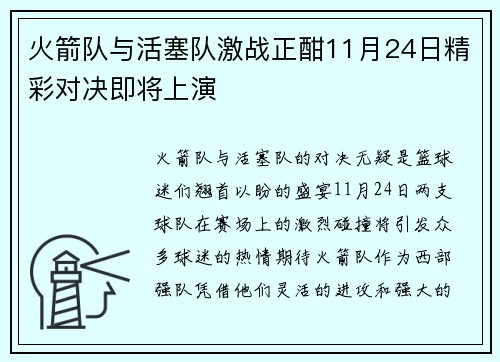 火箭队与活塞队激战正酣11月24日精彩对决即将上演

火箭队与活塞队的对决无疑是篮球迷们翘首以盼的盛宴11月24日两支球队在赛场上的激烈碰撞将引发众多球迷的热情期待火箭队作为西部强队凭借他们灵活的进攻和强大的